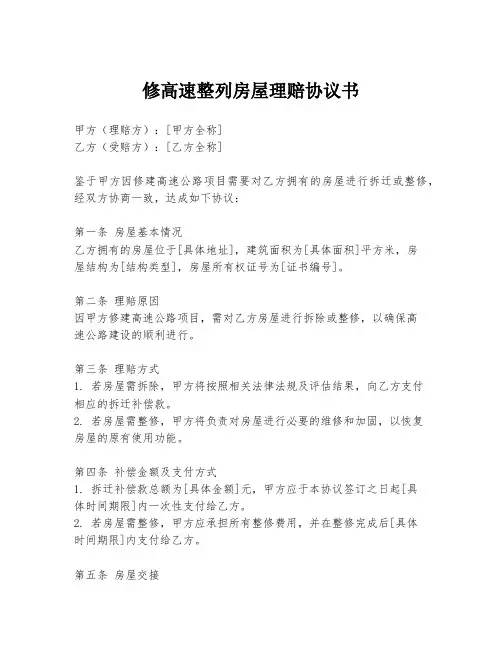 修高速整列房屋理赔协议书

甲方（理赔方）：[甲方全称]
乙方（受赔方）：[乙方全称]

鉴于甲方因修建高速公路项目需要对乙方拥有的房屋进行拆迁或整修，经双方协商一致，达成如下协议：

第一条 房屋基本情况
乙方拥有的房屋位于[具体地址]，建筑面积为[具体面积]平方米，房屋结构为[结构类型]，房屋所有权证号为[证书编号]。

第二条 理赔原因
因甲方修建高速公路项目，需对乙方房屋进行拆除或整修，以确保高速公路建设的顺利进行。

第三条 理赔方式
1. 若房屋需拆除，甲方将按照相关法律法规及评估结果，向乙方支付相应的拆迁补偿款。
2. 若房屋需整修，甲方将负责对房屋进行必要的维修和加固，以恢复房屋的原有使用功能。

第四条 补偿金额及支付方式
1. 拆迁补偿款总额为[具体金额]元，甲方应于本协议签订之日起[具体时间期限]内一次性支付给乙方。
2. 若房屋需整修，甲方应承担所有整修费用，并在整修完成后[具体时间期限]内支付给乙方。

第五条 房屋交接